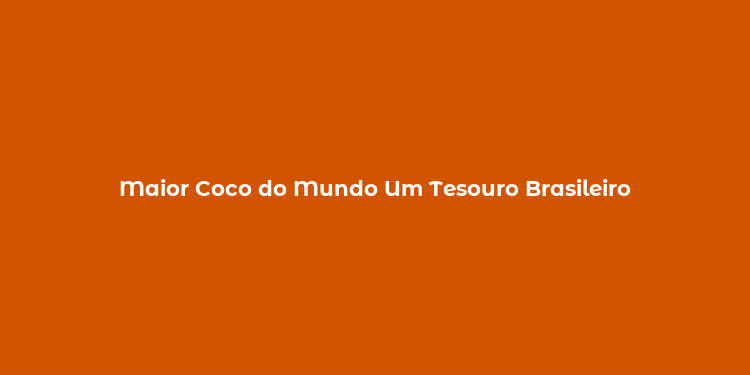 Maior Coco do Mundo Um Tesouro Brasileiro